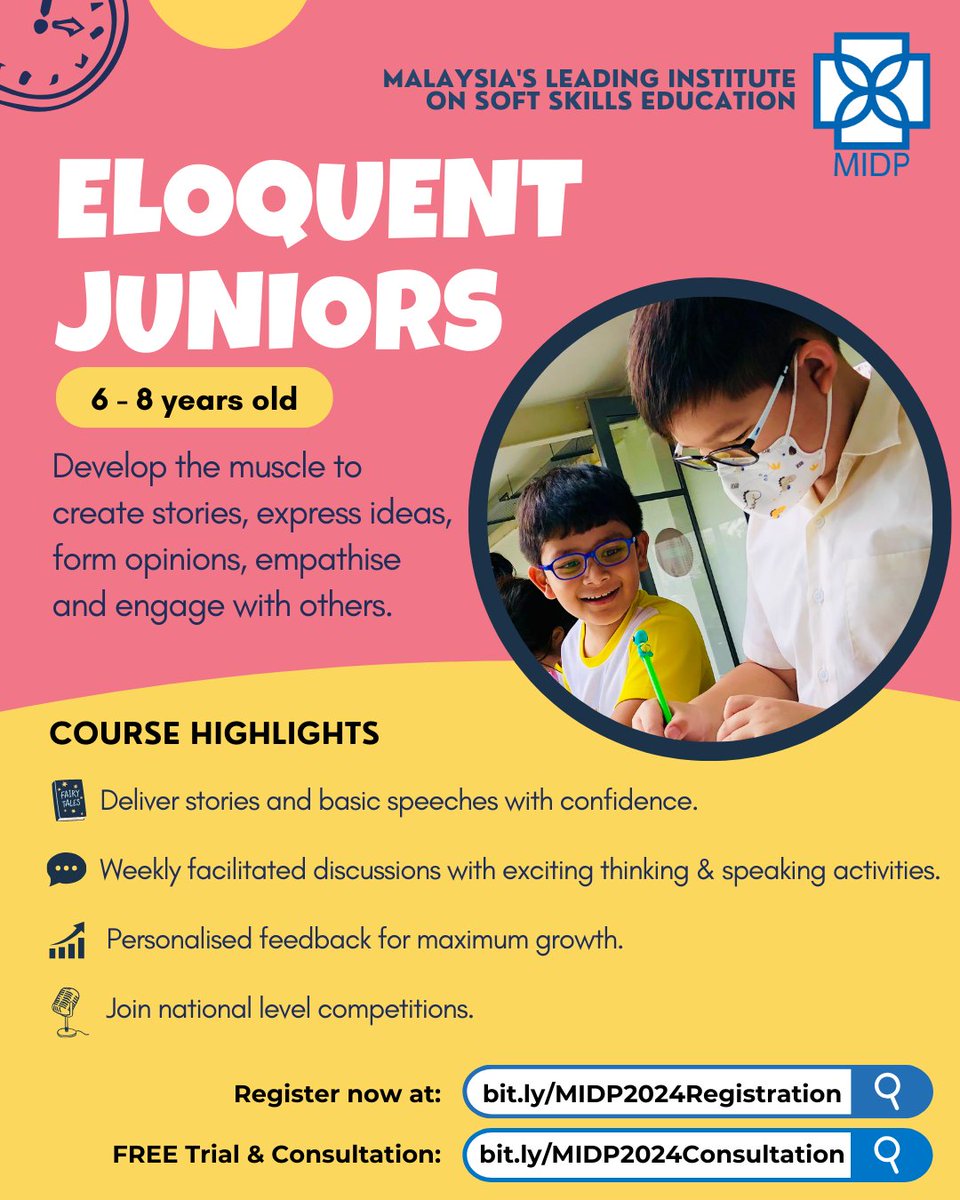 MALAYSIA'S LEADING INSTITUTE ON SOFT SKILLS EDUCATION

MIDP

ELOQUENT JUNIORS

6 - 8 years old

Develop the muscle to create stories, express ideas, form opinions, empathise and engage with others.

COURSE HIGHLIGHTS

FAIRY TALES

Deliver stories and basic speeches with confidence.

Weekly facilitated discussions with exciting thinking & speaking activities.

Personalised feedback for maximum growth.

Join national level competitions.

Register now at: bit.ly/MIDP2024Registration

FREE Trial & Consultation: bit.ly/MIDP2024Consultation